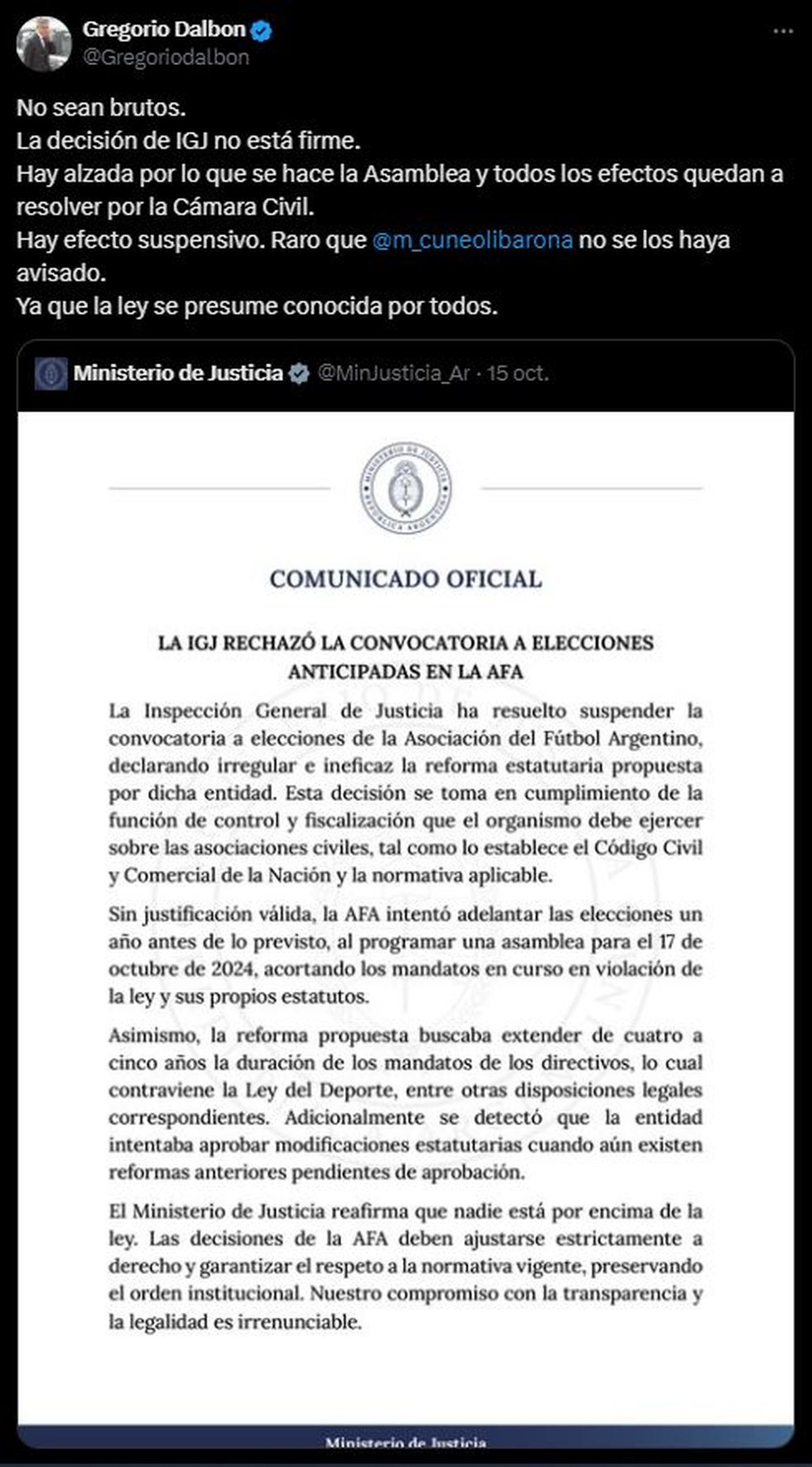 Gregorio Dalbon
@Gregoriodalbon

No sean brutos.
La decisión de IGJ no está firme.
Hay alzada por lo que se hace la Asamblea y todos los efectos quedan a resolver por la Cámara Civil.
Hay efecto suspensivo. Raro que @m_cuneolibarona no se los haya avisado.
Ya que la ley se presume conocida por todos.

Ministerio de Justicia @MinJusticia_Ar · 15 oct.

MINISTERIO DE JUSTICIA
REPÚBLICA ARGENTINA

COMUNICADO OFICIAL

LA IGJ RECHAZÓ LA CONVOCATORIA A ELECCIONES ANTICIPADAS EN LA AFA

La Inspección General de Justicia ha resuelto suspender la convocatoria a elecciones de la Asociación del Fútbol Argentino, declarando irregular e ineficaz la reforma estatutaria propuesta por dicha entidad. Esta decisión se toma en cumplimiento de la función de control y fiscalización que el organismo debe ejercer sobre las asociaciones civiles, tal como lo establece el Código Civil y Comercial de la Nación y la normativa aplicable.

Sin justificación válida, la AFA intentó adelantar las elecciones un año antes de lo previsto, al programar una asamblea para el 17 de octubre de 2024, acortando los mandatos en curso en violación de la ley y sus propios estatutos.

Asimismo, la reforma propuesta buscaba extender de cuatro a cinco años la duración de los mandatos de los directivos, lo cual contraviene la Ley del Deporte, entre otras disposiciones legales correspondientes. Adicionalmente se detectó que la entidad intentaba aprobar modificaciones estatutarias cuando aún existen reformas anteriores pendientes de aprobación.

El Ministerio de Justicia reafirma que nadie está por encima de la ley. Las decisiones de la AFA deben ajustarse estrictamente a derecho y garantizar el respeto a la normativa vigente, preservando el orden institucional. Nuestro compromiso con la transparencia y la legalidad es irrenunciable.

Ministerio de Justicia